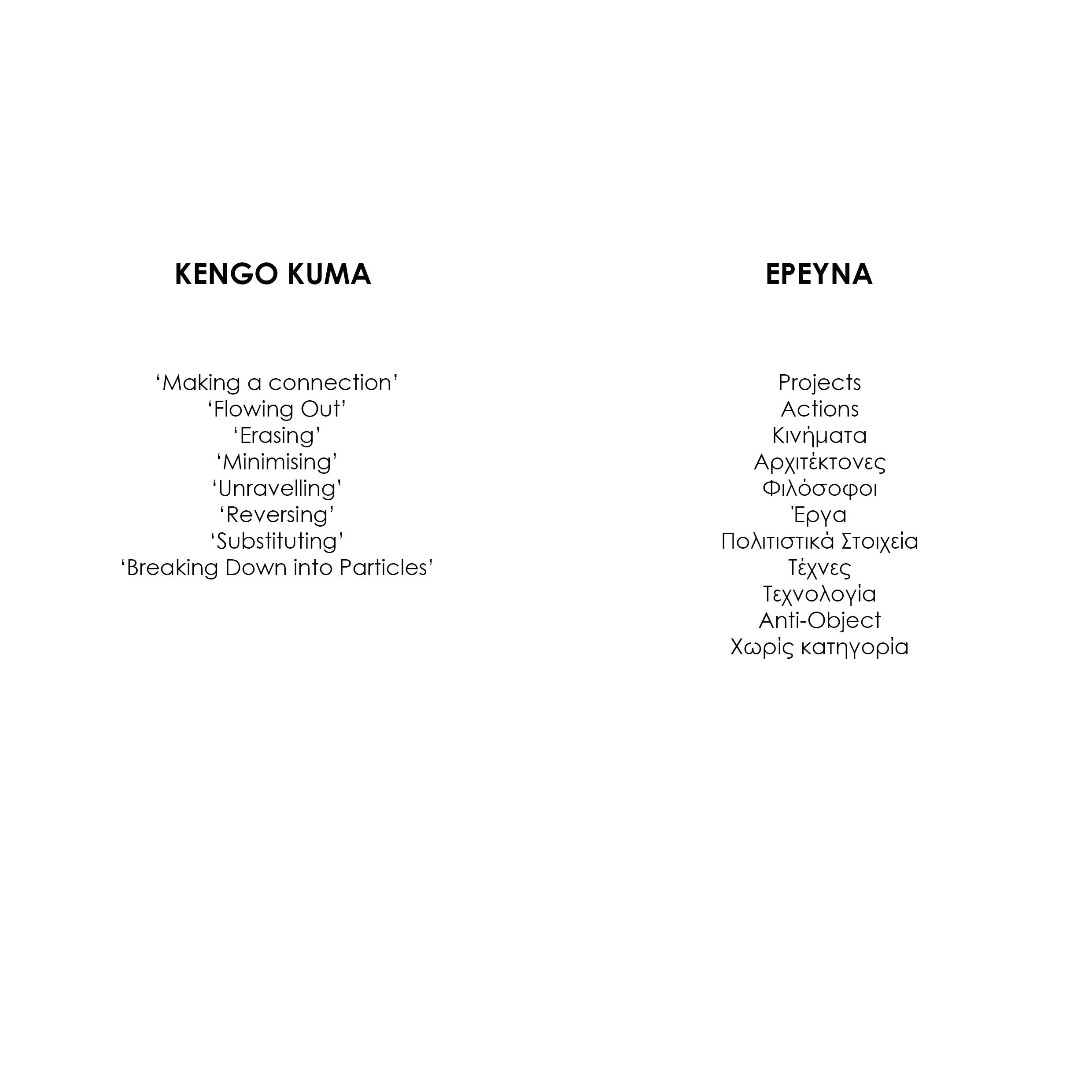 KENGO KUMA

'Making a connection'
'Flowing Out'
'Erasing'
'Minimising'
'Unravelling'
'Reversing'
'Substituting'
'Breaking Down into Particles'

ΕΡΕΥΝΑ

Projects
Actions
Κινήματα
Αρχιτέκτονες
Φιλόσοφοι
Έργα
Πολιτιστικά Στοιχεία
Τέχνες
Τεχνολογία
Anti-Object
Χωρίς κατηγορία